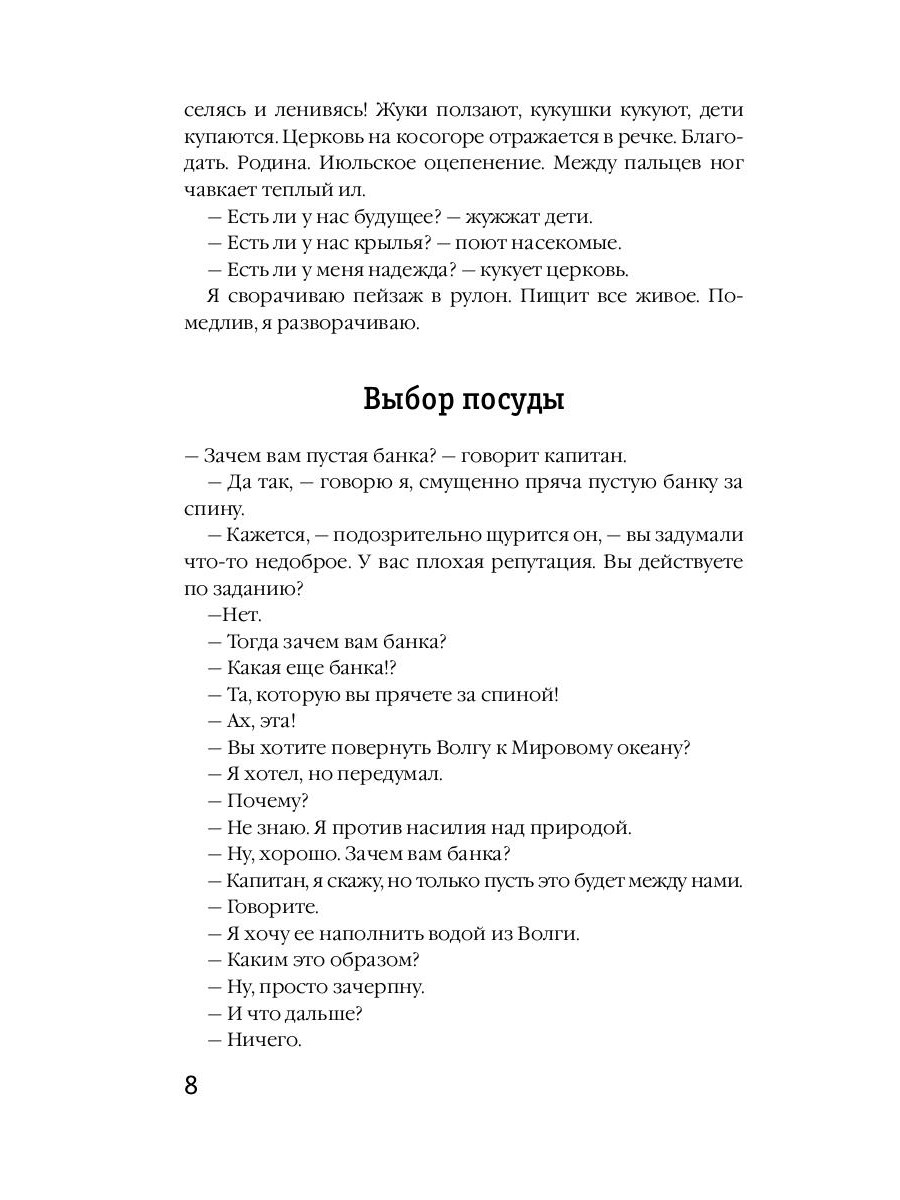 селясь и ленивясь! Жуки ползают, кукушки кукуют, дети купаются. Церковь на косогоре отражается в речке. Благодать. Родина. Июльское оцепенение. Между пальцев ног чавкает теплый ил.

— Есть ли у нас будущее? — жужжат дети.

— Есть ли у нас крылья? — поют насекомые.

— Есть ли у меня надежда? — кукует церковь.

Я сворачиваю пейзаж в рулон. Пищит все живое. Помедлив, я разворачиваю.

Выбор посуды

— Зачем вам пустая банка? — говорит капитан.

— Да так, — говорю я, смущенно пряча пустую банку за спину.

— Кажется, — подозрительно щурится он, — вы задумали что-то недоброе. У вас плохая репутация. Вы действуете по заданию?

—Нет.

— Тогда зачем вам банка?

— Какая еще банка!?

— Та, которую вы прячете за спиной!

— Ах, эта!

— Вы хотите повернуть Волгу к Мировому океану?

— Я хотел, но передумал.

— Почему?

— Не знаю. Я против насилия над природой.

— Ну, хорошо. Зачем вам банка?

— Капитан, я скажу, но только пусть это будет между нами.

— Говорите.

— Я хочу ее наполнить водой из Волги.

— Каким это образом?

— Ну, просто зачерпну.

— И что дальше?

— Ничего.

8